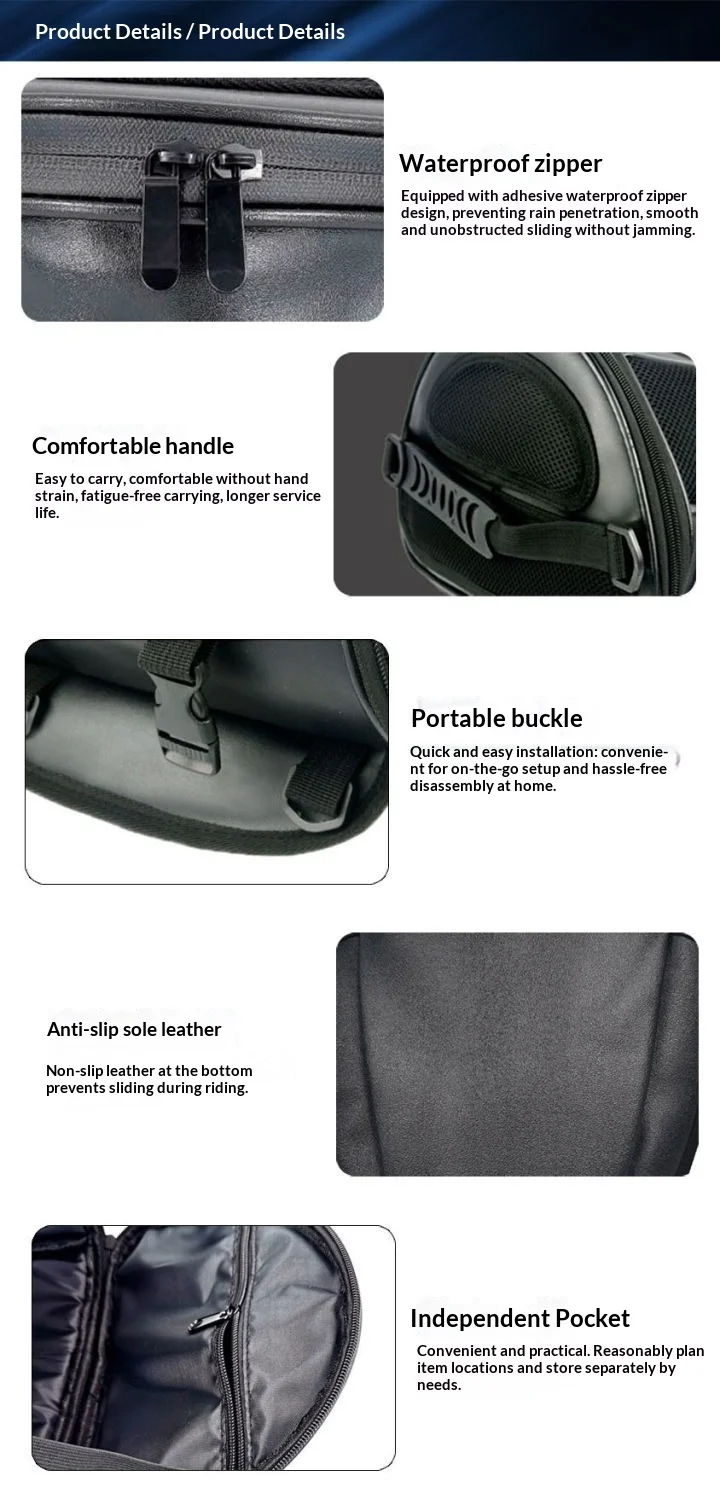 Product Details / Product Details

Waterproof zipper

Equipped with adhesive waterproof zipper design, preventing rain penetration, smooth and unobstructed sliding without jamming.

Comfortable handle

Easy to carry, comfortable without hand strain, fatigue-free carrying, longer service life.

Portable buckle

Quick and easy installation: convenient for on-the-go setup and hassle-free disassembly at home.

Anti-slip sole leather

Non-slip leather at the bottom prevents sliding during riding.

Independent Pocket

Convenient and practical. Reasonably plan item locations and store separately by needs.